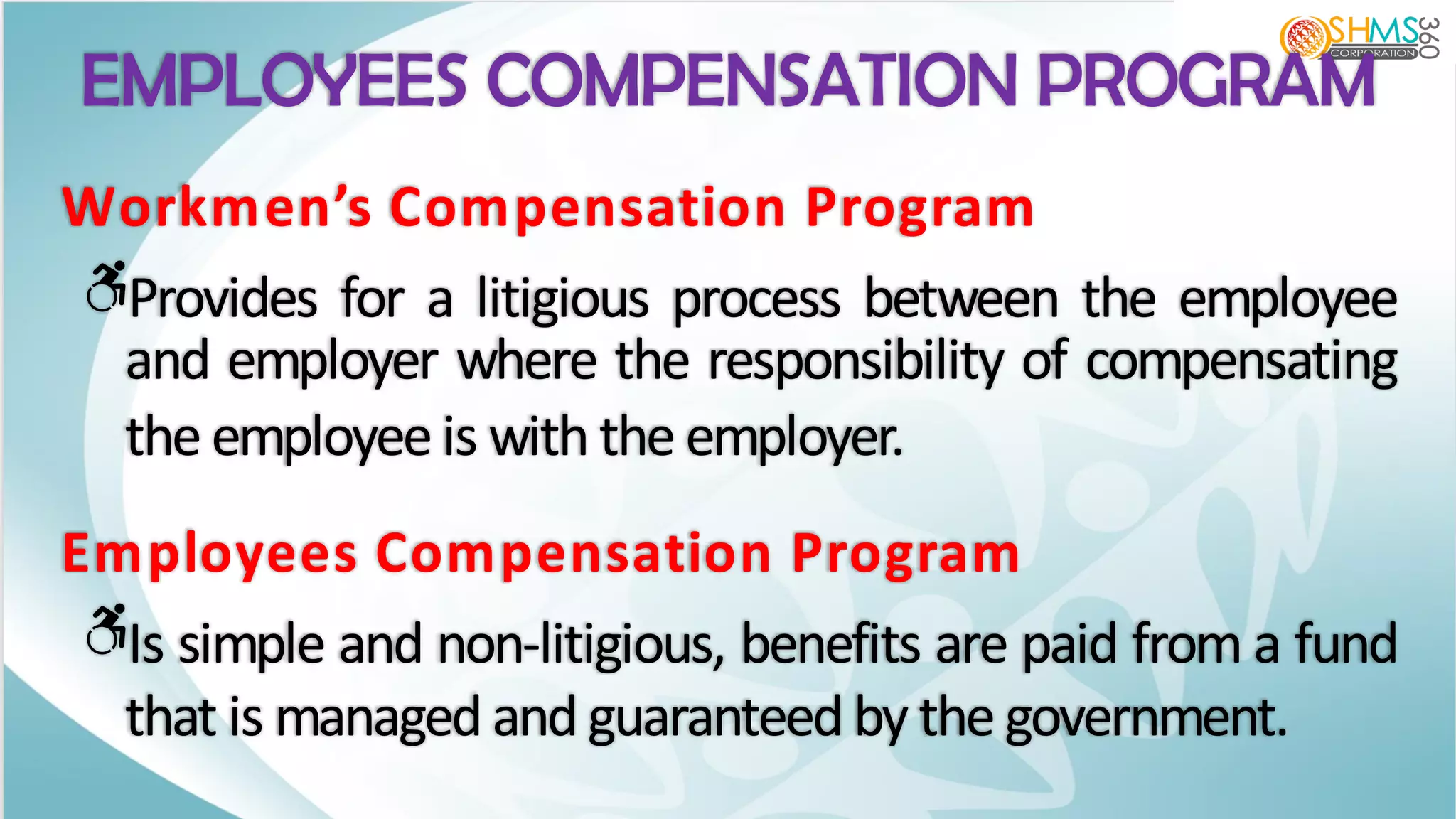 OSHMS 360 CORPORATION

EMPLOYEES COMPENSATION PROGRAM

Workmen's Compensation Program

Provides for a litigious process between the employee and employer where the responsibility of compensating the employee is with the employer.

Employees Compensation Program

Is simple and non-litigious, benefits are paid from a fund that is managed and guaranteed by the government.